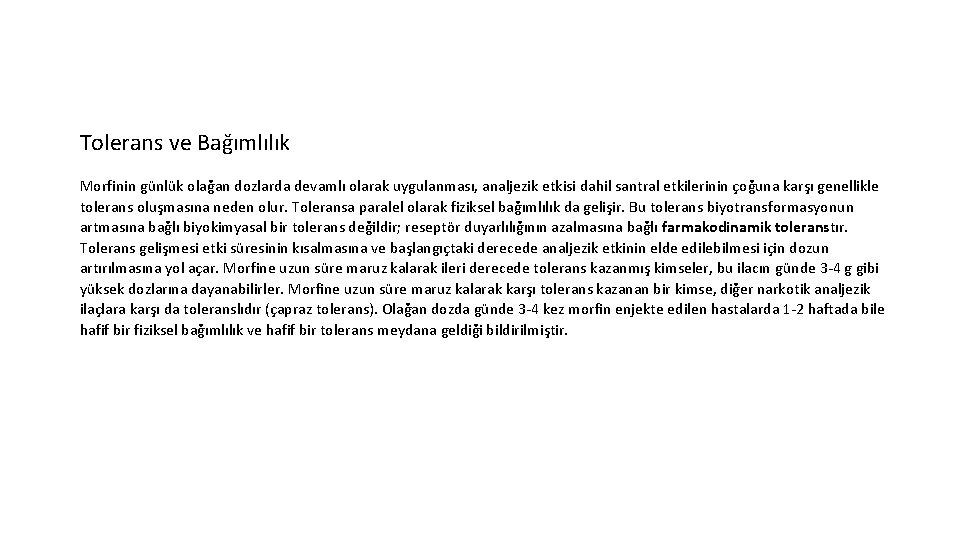 Tolerans ve Bağımlılık

Morfinin günlük olağan dozlarda devamlı olarak uygulanması, analjezik etkisi dahil santral etkilerinin çoğuna karşı genellikle tolerans oluşmasına neden olur. Toleransa paralel olarak fiziksel bağımlılık da gelişir. Bu tolerans biyotransformasyonun artmasına bağlı biyokimyasal bir tolerans değildir; reseptör duyarlılığının azalmasına bağlı farmakodinamik toleranstır. Tolerans gelişmesi etki süresinin kısalmasına ve başlangıçtaki derecede analjezik etkinin elde edilebilmesi için dozun artırılmasına yol açar. Morfine uzun süre maruz kalarak ileri derecede tolerans kazanmış kimseler, bu ilacın günde 3-4 g gibi yüksek dozlarına dayanabilirler. Morfine uzun süre maruz kalarak karşı tolerans kazanan bir kimse, diğer narkotik analjezik ilaçlara karşı da toleranslıdır (çapraz tolerans). Olağan dozda günde 3-4 kez morfin enjekte edilen hastalarda 1-2 haftada bile hafif bir fiziksel bağımlılık ve hafif bir tolerans meydana geldiği bildirilmiştir.